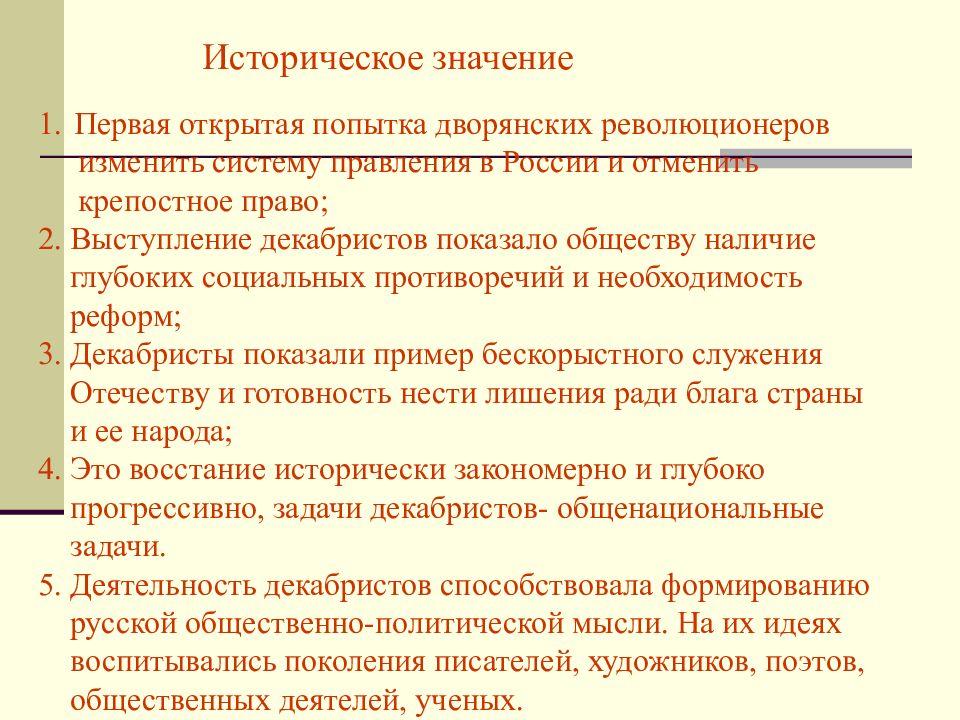 Историческое значение

1. Первая открытая попытка дворянских революционеров изменить систему правления в России и отменить крепостное право;
2. Выступление декабристов показало обществу наличие глубоких социальных противоречий и необходимость реформ;
3. Декабристы показали пример бескорыстного служения Отечеству и готовность нести лишения ради блага страны и ее народа;
4. Это восстание исторически закономерно и глубоко прогрессивно, задачи декабристов- общенациональные задачи.
5. Деятельность декабристов способствовала формированию русской общественно-политической мысли. На их идеях воспитывались поколения писателей, художников, поэтов, общественных деятелей, ученых.